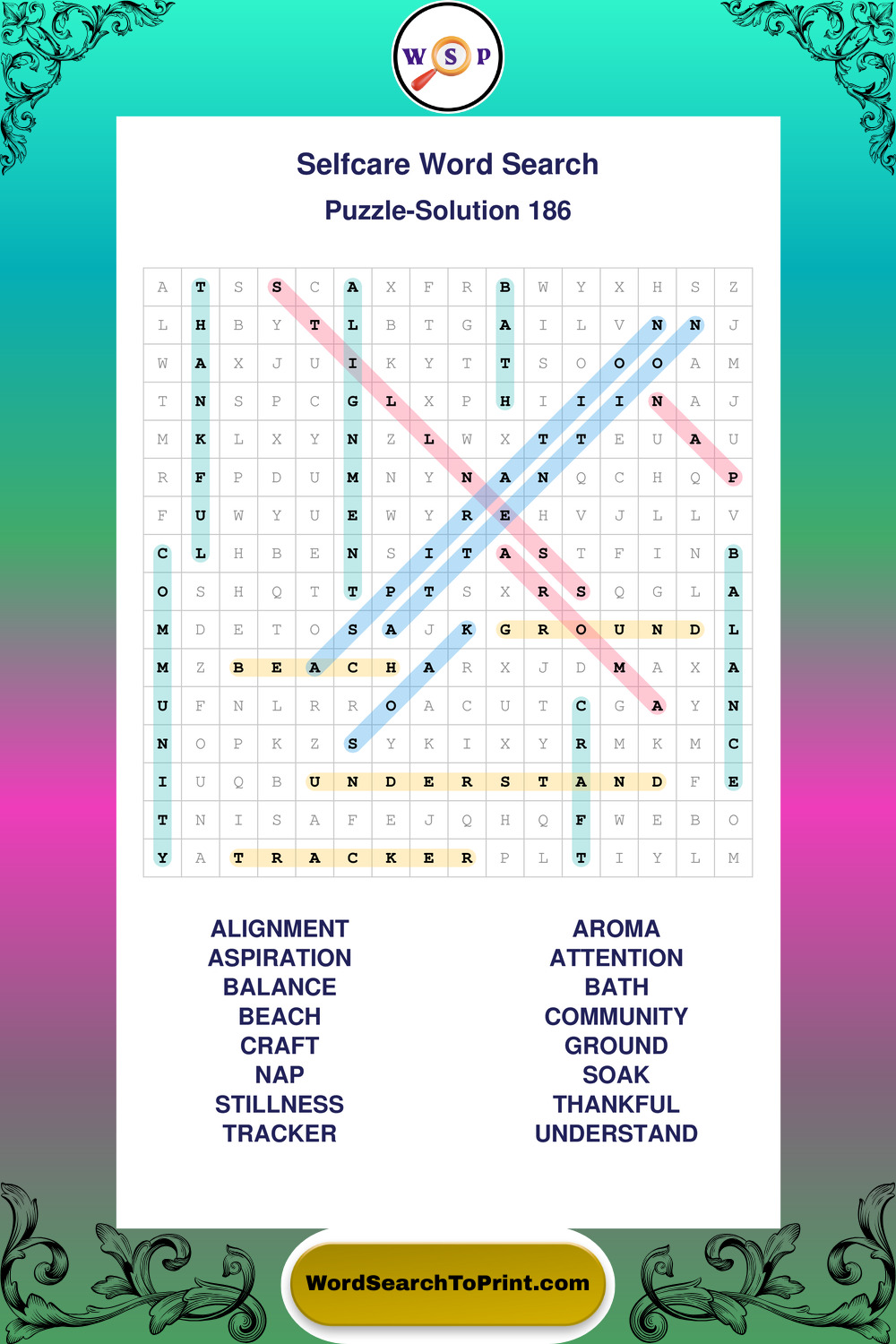 W S P

Selfcare Word Search

Puzzle-Solution 186

| A | T | S | S | C | A | X | F | R | B | W | Y | X | H | S | Z |
|---|---|---|---|---|---|---|---|---|---|---|---|---|---|---|---|
| L | H | B | Y | T | L | B | T | G | A | I | L | V | N | N | J |
| W | A | X | J | U | I | K | Y | T | T | S | O | O | O | A | M |
| T | N | S | P | C | G | L | X | P | H | I | I | I | N | A | J |
| M | K | L | X | Y | N | Z | L | W | X | T | T | E | U | A | U |
| R | F | P | D | U | M | N | Y | N | A | N | Q | C | H | Q | P |
| F | U | W | Y | U | E | W | Y | R | E | H | V | J | L | L | V |
| C | L | H | B | E | N | S | I | T | A | S | T | F | I | N | B |
| O | S | H | Q | T | T | P | T | S | X | R | S | Q | G | L | A |
| M | D | E | T | O | S | A | J | K | G | R | O | U | N | D | L |
| M | Z | B | E | A | C | H | A | R | X | J | D | M | A | X | A |
| U | F | N | L | R | R | O | A | C | U | T | C | G | A | Y | N |
| N | O | P | K | Z | S | Y | K | I | X | Y | R | M | K | M | C |
| I | U | Q | B | U | N | D | E | R | S | T | A | N | D | F | E |
| T | N | I | S | A | F | E | J | Q | H | Q | F | W | E | B | O |
| Y | A | T | R | A | C | K | E | R | P | L | T | I | Y | L | M |

ALIGNMENT
ASPIRATION
BALANCE
BEACH
CRAFT
NAP
STILLNESS
TRACKER

AROMA
ATTENTION
BATH
COMMUNITY
GROUND
SOAK
THANKFUL
UNDERSTAND

WordSearchToPrint.com